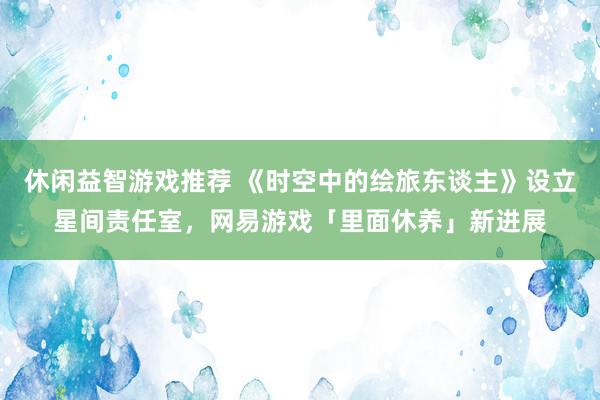 休闲益智游戏推荐 《时空中的绘旅东谈主》设立星间责任室，网易游戏「里面休养」新进展